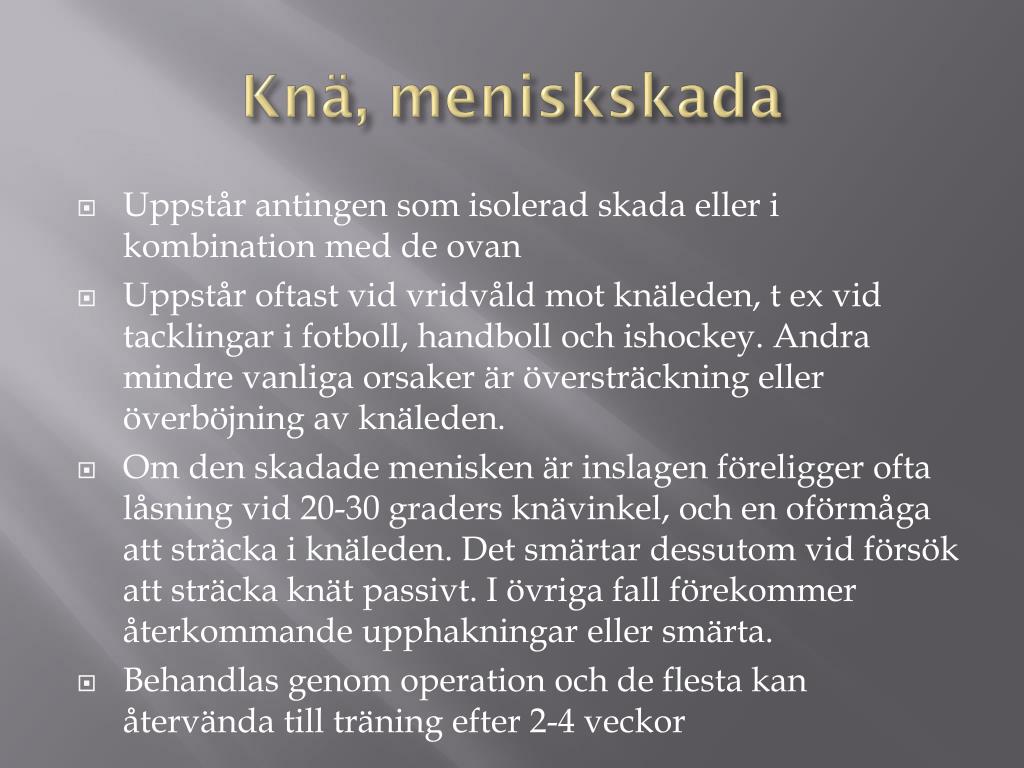 Knä, meniskskada

Uppstår antingen som isolerad skada eller i kombination med de ovan

Uppstår oftast vid vridvåld mot knäleden, t ex vid tacklingar i fotboll, handboll och ishockey. Andra mindre vanliga orsaker är översträckning eller överböjning av knäleden.

Om den skadade menisken är inslagen föreligger ofta låsning vid 20-30 graders knävinkel, och en oförmåga att sträcka i knäleden. Det smärtar dessutom vid försök att sträcka knät passivt. I övriga fall förekommer återkommande upphakningar eller smärta.

Behandlas genom operation och de flesta kan återvända till träning efter 2-4 veckor